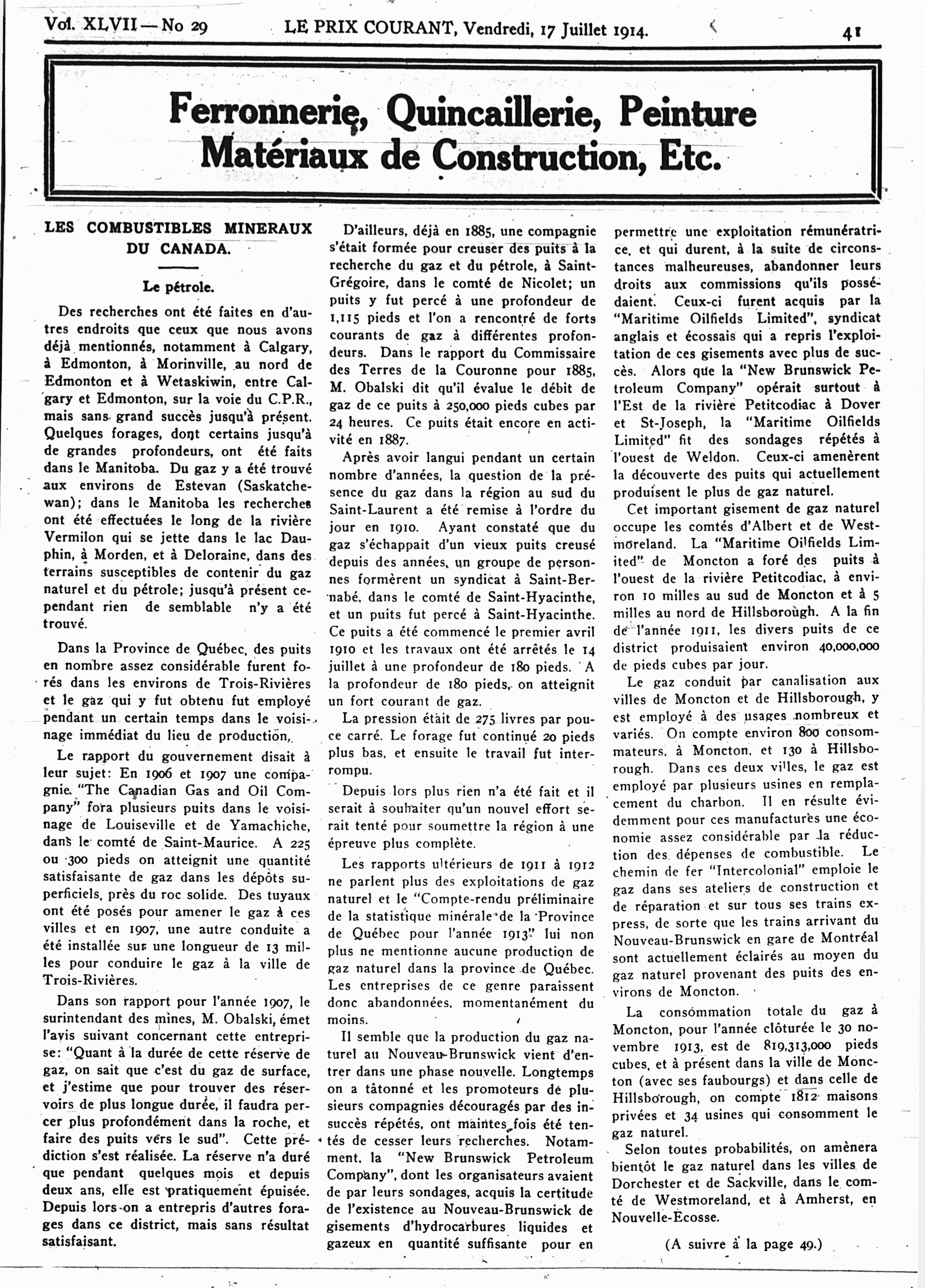 Vol. XLVII — No 29 LE PRIX COURANT, Vendredi, 17 Juillet 1914. 41

Ferronnerie, Quincaillerie, Peinture Matériaux de Construction, Etc.

LES COMBUSTIBLES MINERAUX DU CANADA.

Le pétrole.

Des recherches ont été faites en d'autres endroits que ceux que nous avons déjà mentionnés, notamment à Calgary, à Edmonton, à Morinville, au nord de Edmonton et à Wetaskiwin, entre Calgary et Edmonton, sur la voie du C.P.R., mais sans grand succès jusqu'à présent. Quelques forages, dont certains jusqu'à de grandes profondeurs, ont été faits dans le Manitoba. Du gaz y a été trouvé aux environs de Estevan (Saskatchewan); dans le Manitoba les recherches ont été effectuées le long de la rivière Vermilon qui se jette dans le lac Dauphin, à Morden, et à Deloraine, dans des terrains susceptibles de contenir du gaz naturel et du pétrole; jusqu'à présent cependant rien de semblable n'y a été trouvé.

Dans la Province de Québec, des puits en nombre assez considérable furent forés dans les environs de Trois-Rivières et le gaz qui y fut obtenu fut employé pendant un certain temps dans le voisinage immédiat du lieu de production.

Le rapport du gouvernement disait à leur sujet: En 1906 et 1907 une compagnie "The Canadian Gas and Oil Company" fora plusieurs puits dans le voisinage de Louiseville et de Yamachiche, dans le comté de Saint-Maurice. A 225 ou 300 pieds on atteignit une quantité satisfaisante de gaz dans les dépôts superficiels, près du roc solide. Des tuyaux ont été posés pour amener le gaz à ces villes et en 1907, une autre conduite a été installée sur une longueur de 13 milles pour conduire le gaz à la ville de Trois-Rivières.

Dans son rapport pour l'année 1907, le surintendant des mines, M. Obalski, émet l'avis suivant concernant cette entreprise: "Quant à la durée de cette réserve de gaz, on sait que c'est du gaz de surface, et j'estime que pour trouver des réservoirs de plus longue durée, il faudra percer plus profondément dans la roche, et faire des puits vers le sud". Cette prédiction s'est réalisée. La réserve n'a duré que pendant quelques mois et depuis deux ans, elle est pratiquement épuisée. Depuis lors on a entrepris d'autres forages dans ce district, mais sans résultat satisfaisant.

D'ailleurs, déjà en 1885, une compagnie s'était formée pour creuser des puits à la recherche du gaz et du pétrole, à Saint-Grégoire, dans le comté de Nicolet; un puits y fut percé à une profondeur de 1,115 pieds et l'on a rencontré de forts courants de gaz à différentes profondeurs. Dans le rapport du Commissaire des Terres de la Couronne pour 1885, M. Obalski dit qu'il évalue le débit de gaz de ce puits à 250,000 pieds cubes par 24 heures. Ce puits était encore en activité en 1887.

Après avoir langui pendant un certain nombre d'années, la question de la présence du gaz dans la région au sud du Saint-Laurent a été remise à l'ordre du jour en 1910. Ayant constaté que du gaz s'échappait d'un vieux puits creusé depuis des années, un groupe de personnes formèrent un syndicat à Saint-Bernabé, dans le comté de Saint-Hyacinthe, et un puits fut percé à Saint-Hyacinthe. Ce puits a été commencé le premier avril 1910 et les travaux ont été arrêtés le 14 juillet à une profondeur de 180 pieds. A la profondeur de 180 pieds, on atteignit un fort courant de gaz.

La pression était de 275 livres par pouce carré. Le forage fut continué 20 pieds plus bas, et ensuite le travail fut interrompu.

Depuis lors plus rien n'a été fait et il serait à souhaiter qu'un nouvel effort serait tenté pour soumettre la région à une épreuve plus complète.

Les rapports ultérieurs de 1911 à 1912 ne parlent plus des exploitations de gaz naturel et le "Compte-rendu préliminaire de la statistique minérale de la Province de Québec pour l'année 1913" lui non plus ne mentionne aucune production de gaz naturel dans la province de Québec. Les entreprises de ce genre paraissent donc abandonnées, momentanément du moins.

Il semble que la production du gaz naturel au Nouveau-Brunswick vient d'entrer dans une phase nouvelle. Longtemps on a tâtonné et les promoteurs de plusieurs compagnies découragés par des insuccès répétés, ont maintes fois été tentés de cesser leurs recherches. Notamment, la "New Brunswick Petroleum Company", dont les organisateurs avaient de par leurs sondages, acquis la certitude de l'existence au Nouveau-Brunswick de gisements d'hydrocarbures liquides et gazeux en quantité suffisante pour en permettre une exploitation rémunératrice, et qui durent, à la suite de circonstances malheureuses, abandonner leurs droits aux commissions qu'ils possédaient. Ceux-ci furent acquis par la "Maritime Oilfields Limited", syndicat anglais et écossais qui a repris l'exploitation de ces gisements avec plus de succès. Alors que la "New Brunswick Petroleum Company" opérait surtout à l'Est de la rivière Petitcodiac à Dover et St-Joseph, la "Maritime Oilfields Limited" fit des sondages répétés à l'ouest de Weldon. Ceux-ci amenèrent la découverte des puits qui actuellement produisent le plus de gaz naturel.

Cet important gisement de gaz naturel occupe les comtés d'Albert et de Westmoreland. La "Maritime Oilfields Limited" de Moncton a foré des puits à l'ouest de la rivière Petitcodiac, à environ 10 milles au sud de Moncton et à 5 milles au nord de Hillsborough. A la fin de l'année 1911, les divers puits de ce district produisaient environ 40,000,000 de pieds cubes par jour.

Le gaz conduit par canalisation aux villes de Moncton et de Hillsborough, y est employé à des usages nombreux et variés. On compte environ 800 consommateurs, à Moncton, et 130 à Hillsborough. Dans ces deux villes, le gaz est employé par plusieurs usines en remplacement du charbon. Il en résulte évidemment pour ces manufactures une économie assez considérable par la réduction des dépenses de combustible. Le chemin de fer "Intercolonial" emploie le gaz dans ses ateliers de construction et de réparation et sur tous ses trains express, de sorte que les trains arrivant du Nouveau-Brunswick en gare de Montréal sont actuellement éclairés au moyen du gaz naturel provenant des puits des environs de Moncton.

La consommation totale du gaz à Moncton, pour l'année clôturée le 30 novembre 1913, est de 819,313,000 pieds cubes, et à présent dans la ville de Moncton (avec ses faubourgs) et dans celle de Hillsborough, on compte 1812 maisons privées et 34 usines qui consomment le gaz naturel.

Selon toutes probabilités, on amènera bientôt le gaz naturel dans les villes de Dorchester et de Sackville, dans le comté de Westmoreland, et à Amherst, en Nouvelle-Ecosse.

(A suivre à la page 49.)